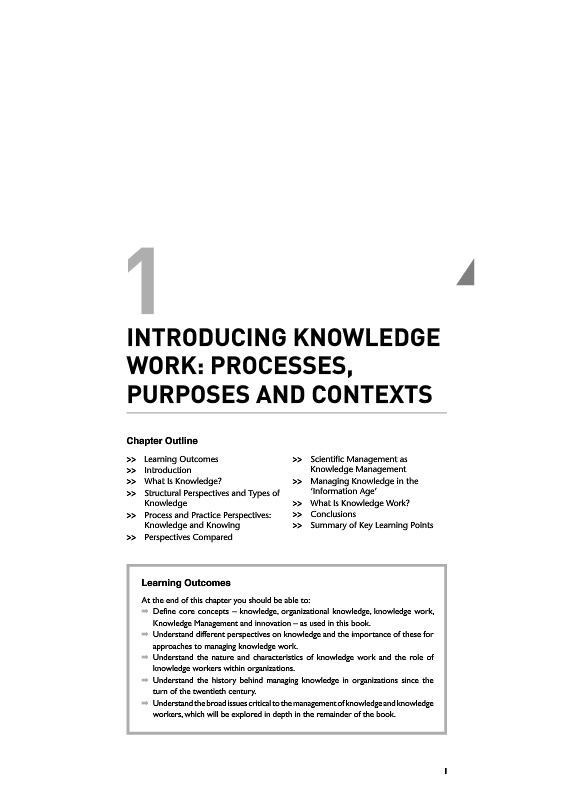 1

INTRODUCING KNOWLEDGE WORK: PROCESSES, PURPOSES AND CONTEXTS

Chapter Outline

>> Learning Outcomes
>> Introduction
>> What Is Knowledge?
>> Structural Perspectives and Types of Knowledge
>> Process and Practice Perspectives: Knowledge and Knowing
>> Perspectives Compared

>> Scientific Management as Knowledge Management
>> Managing Knowledge in the 'Information Age'
>> What Is Knowledge Work?
>> Conclusions
>> Summary of Key Learning Points

Learning Outcomes

At the end of this chapter you should be able to:
⇒ Define core concepts – knowledge, organizational knowledge, knowledge work, Knowledge Management and innovation – as used in this book.
⇒ Understand different perspectives on knowledge and the importance of these for approaches to managing knowledge work.
⇒ Understand the nature and characteristics of knowledge work and the role of knowledge workers within organizations.
⇒ Understand the history behind managing knowledge in organizations since the turn of the twentieth century.
⇒ Understand the broad issues critical to the management of knowledge and knowledge workers, which will be explored in depth in the remainder of the book.

1